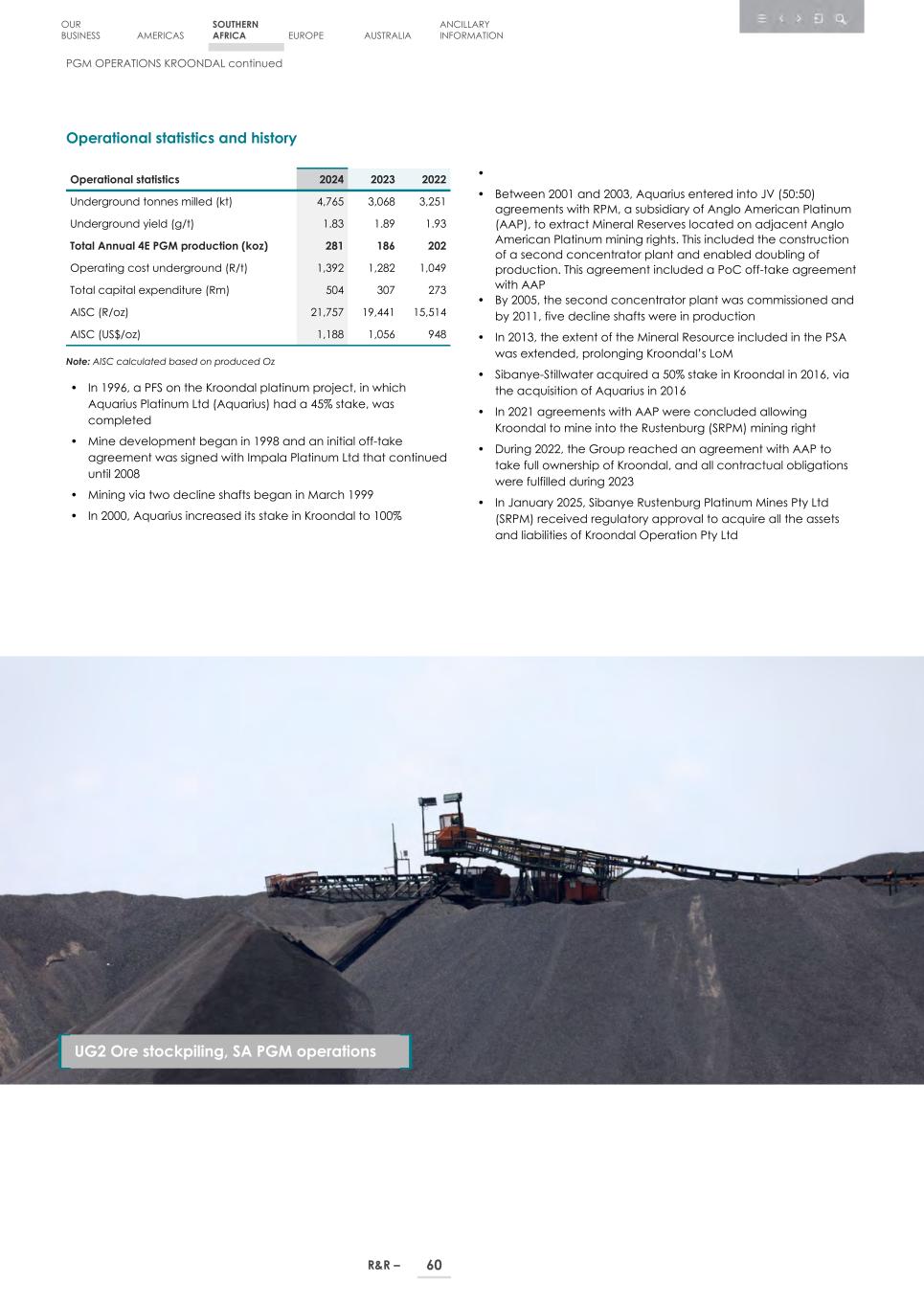 OUR BUSINESS AMERICAS SOUTHERN AFRICA EUROPE AUSTRALIA ANCILLARY INFORMATION

PGM OPERATIONS KROONDAL continued

Operational statistics and history

| Operational statistics | 2024 | 2023 | 2022 |
|---|---|---|---|
| Underground tonnes milled (kt) | 4,765 | 3,068 | 3,251 |
| Underground yield (g/t) | 1.83 | 1.89 | 1.93 |
| Total Annual 4E PGM production (koz) | 281 | 186 | 202 |
| Operating cost underground (R/t) | 1,392 | 1,282 | 1,049 |
| Total capital expenditure (Rm) | 504 | 307 | 273 |
| AISC (R/oz) | 21,757 | 19,441 | 15,514 |
| AISC (US$/oz) | 1,188 | 1,056 | 948 |

Note: AISC calculated based on produced Oz

• In 1996, a PFS on the Kroondal platinum project, in which Aquarius Platinum Ltd (Aquarius) had a 45% stake, was completed
• Mine development began in 1998 and an initial off-take agreement was signed with Impala Platinum Ltd that continued until 2008
• Mining via two decline shafts began in March 1999
• In 2000, Aquarius increased its stake in Kroondal to 100%

•
• Between 2001 and 2003, Aquarius entered into JV (50:50) agreements with RPM, a subsidiary of Anglo American Platinum (AAP), to extract Mineral Reserves located on adjacent Anglo American Platinum mining rights. This included the construction of a second concentrator plant and enabled doubling of production. This agreement included a PoC off-take agreement with AAP
• By 2005, the second concentrator plant was commissioned and by 2011, five decline shafts were in production
• In 2013, the extent of the Mineral Resource included in the PSA was extended, prolonging Kroondal's LoM
• Sibanye-Stillwater acquired a 50% stake in Kroondal in 2016, via the acquisition of Aquarius in 2016
• In 2021 agreements with AAP were concluded allowing Kroondal to mine into the Rustenburg (SRPM) mining right
• During 2022, the Group reached an agreement with AAP to take full ownership of Kroondal, and all contractual obligations were fulfilled during 2023
• In January 2025, Sibanye Rustenburg Platinum Mines Pty Ltd (SRPM) received regulatory approval to acquire all the assets and liabilities of Kroondal Operation Pty Ltd

UG2 Ore stockpiling, SA PGM operations

R&R – 60